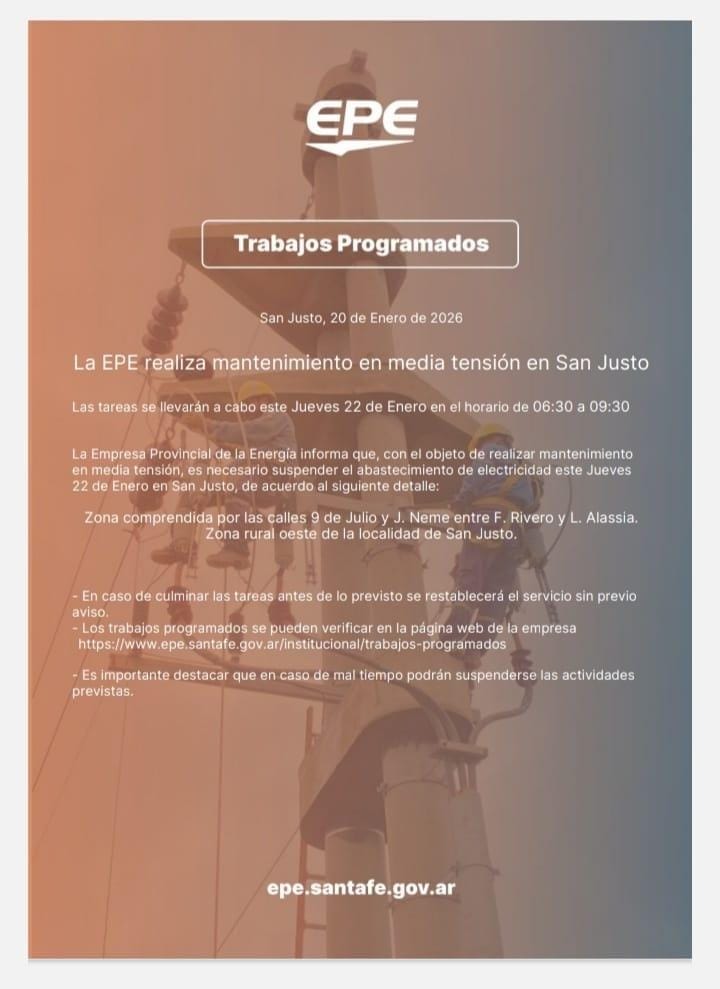 EPE

Trabajos Programados

San Justo, 20 de Enero de 2026

La EPE realiza mantenimiento en media tensión en San Justo

Las tareas se llevarán a cabo este Jueves 22 de Enero en el horario de 06:30 a 09:30

La Empresa Provincial de la Energía informa que, con el objeto de realizar mantenimiento en media tensión, es necesario suspender el abastecimiento de electricidad este Jueves 22 de Enero en San Justo, de acuerdo al siguiente detalle:

Zona comprendida por las calles 9 de Julio y J. Neme entre F. Rivero y L. Alassia.
Zona rural oeste de la localidad de San Justo.

- En caso de culminar las tareas antes de lo previsto se restablecerá el servicio sin previo aviso.
- Los trabajos programados se pueden verificar en la página web de la empresa https://www.epe.santafe.gov.ar/institucional/trabajos-programados

- Es importante destacar que en caso de mal tiempo podrán suspenderse las actividades previstas.

epe.santafe.gov.ar